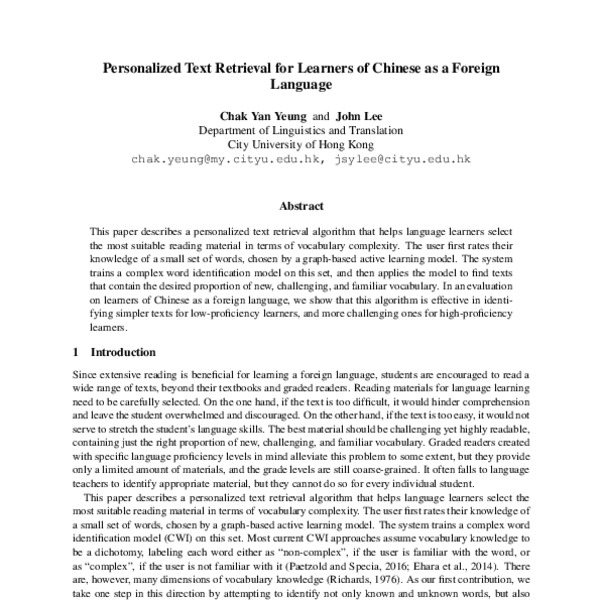 Personalized Text Retrieval for Learners of Chinese as a Foreign Language

Chak Yan Yeung and John Lee
Department of Linguistics and Translation
City University of Hong Kong
chak.yeung@my.cityu.edu.hk, jsylee@cityu.edu.hk

Abstract

This paper describes a personalized text retrieval algorithm that helps language learners select the most suitable reading material in terms of vocabulary complexity. The user first rates their knowledge of a small set of words, chosen by a graph-based active learning model. The system trains a complex word identification model on this set, and then applies the model to find texts that contain the desired proportion of new, challenging, and familiar vocabulary. In an evaluation on learners of Chinese as a foreign language, we show that this algorithm is effective in identifying simpler texts for low-proficiency learners, and more challenging ones for high-proficiency learners.

1 Introduction

Since extensive reading is beneficial for learning a foreign language, students are encouraged to read a wide range of texts, beyond their textbooks and graded readers. Reading materials for language learning need to be carefully selected. On the one hand, if the text is too difficult, it would hinder comprehension and leave the student overwhelmed and discouraged. On the other hand, if the text is too easy, it would not serve to stretch the student's language skills. The best material should be challenging yet highly readable, containing just the right proportion of new, challenging, and familiar vocabulary. Graded readers created with specific language proficiency levels in mind alleviate this problem to some extent, but they provide only a limited amount of materials, and the grade levels are still coarse-grained. It often falls to language teachers to identify appropriate material, but they cannot do so for every individual student.

This paper describes a personalized text retrieval algorithm that helps language learners select the most suitable reading material in terms of vocabulary complexity. The user first rates their knowledge of a small set of words, chosen by a graph-based active learning model. The system trains a complex word identification model (CWI) on this set. Most current CWI approaches assume vocabulary knowledge to be a dichotomy, labeling each word either as "non-complex", if the user is familiar with the word, or as "complex", if the user is not familiar with it (Paetzold and Specia, 2016; Ehara et al., 2014). There are, however, many dimensions of vocabulary knowledge (Richards, 1976). As our first contribution, we take one step in this direction by attempting to identify not only known and unknown words, but also